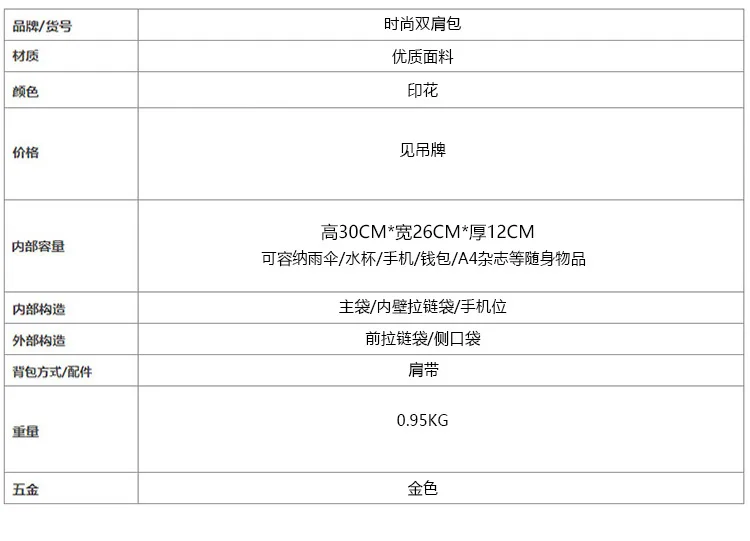 | 品牌/货号 | 时尚双肩包 |
|---|---|
| 材质 | 优质面料 |
| 颜色 | 印花 |
| 价格 | 见吊牌 |
| 内部容量 | 高30CM*宽26CM*厚12CM 可容纳雨伞/水杯/手机/钱包/A4杂志等随身物品 |
| 内部构造 | 主袋/内壁拉链袋/手机位 |
| 外部构造 | 前拉链袋/侧口袋 |
| 背包方式/配件 | 肩带 |
| 重量 | 0.95KG |
| 五金 | 金色 |